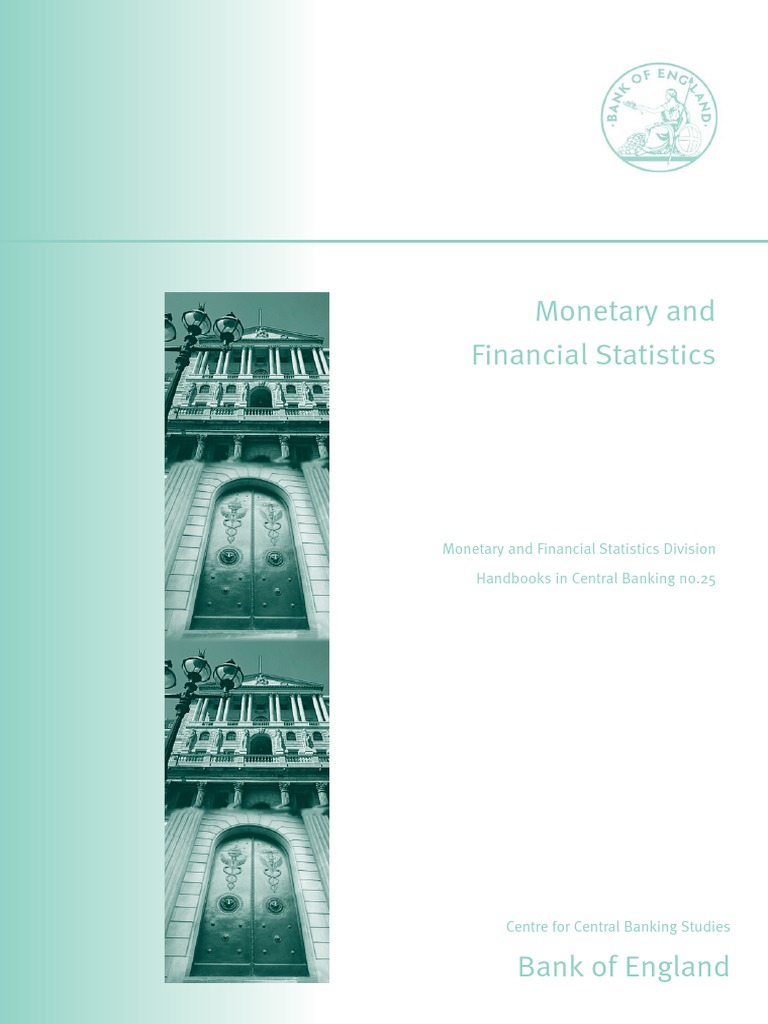 BANK OF ENGLAND

Monetary and Financial Statistics

Monetary and Financial Statistics Division
Handbooks in Central Banking no.25

Centre for Central Banking Studies
Bank of England